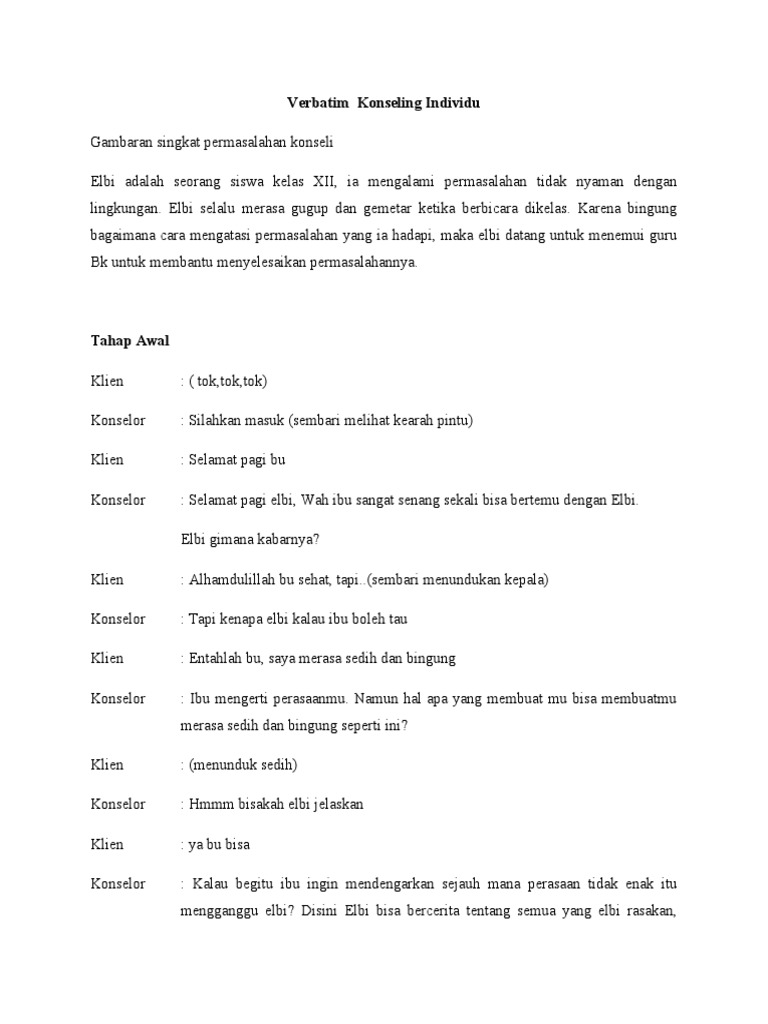 Verbatim Konseling Individu

Gambaran singkat permasalahan konseli

Elbi adalah seorang siswa kelas XII, ia mengalami permasalahan tidak nyaman dengan lingkungan. Elbi selalu merasa gugup dan gemetar ketika berbicara dikelas. Karena bingung bagaimana cara mengatasi permasalahan yang ia hadapi, maka elbi datang untuk menemui guru Bk untuk membantu menyelesaikan permasalahannya.

Tahap Awal

Klien : ( tok,tok,tok)

Konselor : Silahkan masuk (sembari melihat kearah pintu)

Klien : Selamat pagi bu

Konselor : Selamat pagi elbi, Wah ibu sangat senang sekali bisa bertemu dengan Elbi. Elbi gimana kabarnya?

Klien : Alhamdulillah bu sehat, tapi.. (sembari menundukan kepala)

Konselor : Tapi kenapa elbi kalau ibu boleh tau

Klien : Entahlah bu, saya merasa sedih dan bingung

Konselor : Ibu mengerti perasaanmu. Namun hal apa yang membuat mu bisa membuatmu merasa sedih dan bingung seperti ini?

Klien : (menunduk sedih)

Konselor : Hmmm bisakah elbi jelaskan

Klien : ya bu bisa

Konselor : Kalau begitu ibu ingin mendengarkan sejauh mana perasaan tidak enak itu mengganggu elbi? Disini Elbi bisa bercerita tentang semua yang elbi rasakan,